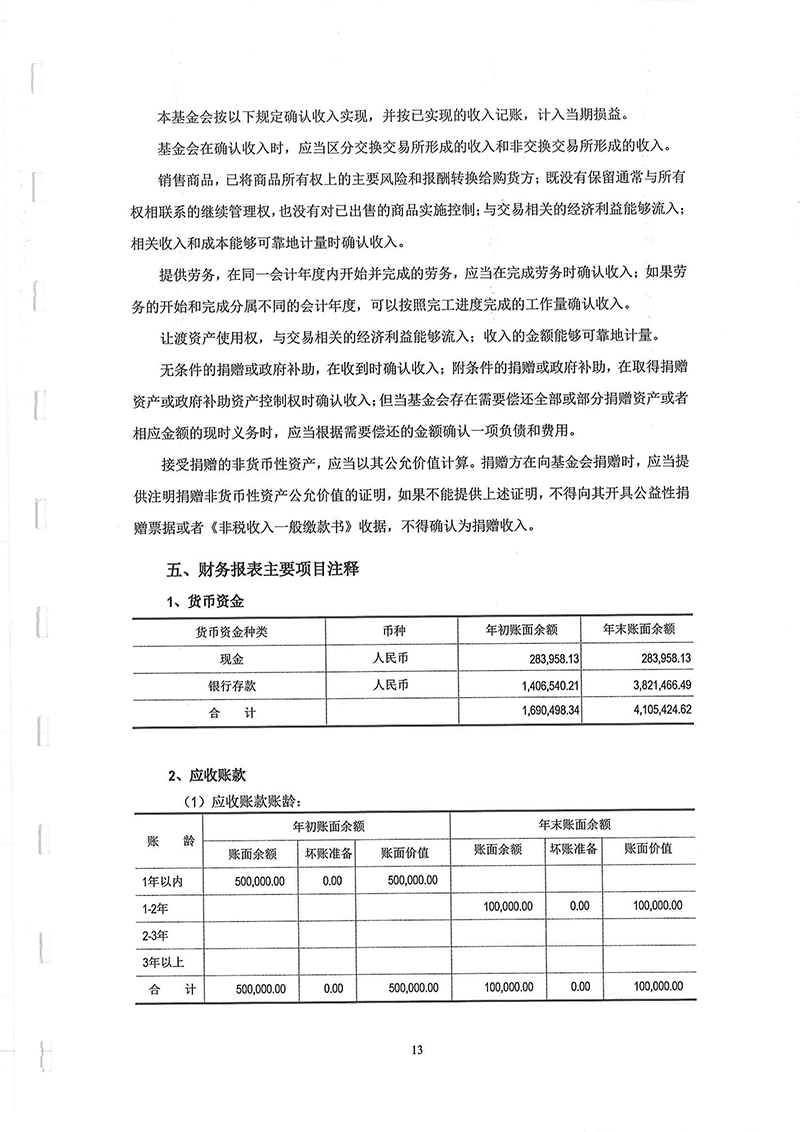 本基金会按以下规定确认收入实现，并按已实现的收入记账，计入当期损益。

基金会在确认收入时，应当区分交换交易所形成的收入和非交换交易所形成的收入。

销售商品，已将商品所有权上的主要风险和报酬转换给购货方；既没有保留通常与所有权相联系的继续管理权，也没有对已出售的商品实施控制；与交易相关的经济利益能够流入；相关收入和成本能够可靠地计量时确认收入。

提供劳务，在同一会计年度内开始并完成的劳务，应当在完成劳务时确认收入；如果劳务的开始和完成分属不同的会计年度，可以按照完工进度完成的工作量确认收入。

让渡资产使用权，与交易相关的经济利益能够流入；收入的金额能够可靠地计量。

无条件的捐赠或政府补助，在收到时确认收入；附条件的捐赠或政府补助，在取得捐赠资产或政府补助资产控制权时确认收入；但当基金会存在需要偿还全部或部分捐赠资产或者相应金额的现时义务时，应当根据需要偿还的金额确认一项负债和费用。

接受捐赠的非货币性资产，应当以其公允价值计算。捐赠方在向基金会捐赠时，应当提供注明捐赠非货币性资产公允价值的证明，如果不能提供上述证明，不得向其开具公益性捐赠票据或者《非税收入一般缴款书》收据，不得确认为捐赠收入。

五、财务报表主要项目注释

1、货币资金

| 货币资金种类 | 币种 | 年初账面余额 | 年末账面余额 |
|---|---|---|---|
| 现金 | 人民币 | 283,958.13 | 283,958.13 |
| 银行存款 | 人民币 | 1,406,540.21 | 3,821,466.49 |
| 合　计 | | 1,690,498.34 | 4,105,424.62 |

2、应收账款

（1）应收账款账龄：

| 账　龄 | 年初账面余额 | | | 年末账面余额 | | |
|---|---|---|---|---|---|---|
| | 账面余额 | 坏账准备 | 账面价值 | 账面余额 | 坏账准备 | 账面价值 |
| 1年以内 | 500,000.00 | 0.00 | 500,000.00 | | | |
| 1-2年 | | | | 100,000.00 | 0.00 | 100,000.00 |
| 2-3年 | | | | | | |
| 3年以上 | | | | | | |
| 合　计 | 500,000.00 | 0.00 | 500,000.00 | 100,000.00 | 0.00 | 100,000.00 |

13